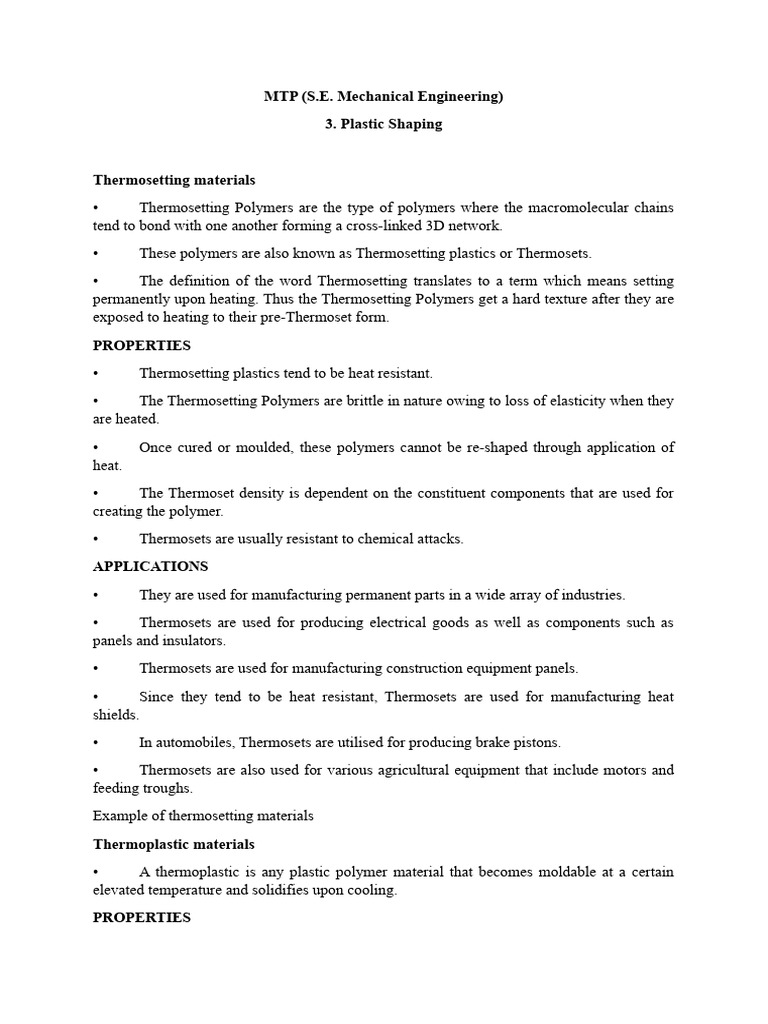 MTP (S.E. Mechanical Engineering)

3. Plastic Shaping

Thermosetting materials

• Thermosetting Polymers are the type of polymers where the macromolecular chains tend to bond with one another forming a cross-linked 3D network.

• These polymers are also known as Thermosetting plastics or Thermosets.

• The definition of the word Thermosetting translates to a term which means setting permanently upon heating. Thus the Thermosetting Polymers get a hard texture after they are exposed to heating to their pre-Thermoset form.

PROPERTIES

• Thermosetting plastics tend to be heat resistant.

• The Thermosetting Polymers are brittle in nature owing to loss of elasticity when they are heated.

• Once cured or moulded, these polymers cannot be re-shaped through application of heat.

• The Thermoset density is dependent on the constituent components that are used for creating the polymer.

• Thermosets are usually resistant to chemical attacks.

APPLICATIONS

• They are used for manufacturing permanent parts in a wide array of industries.

• Thermosets are used for producing electrical goods as well as components such as panels and insulators.

• Thermosets are used for manufacturing construction equipment panels.

• Since they tend to be heat resistant, Thermosets are used for manufacturing heat shields.

• In automobiles, Thermosets are utilised for producing brake pistons.

• Thermosets are also used for various agricultural equipment that include motors and feeding troughs.

Example of thermosetting materials

Thermoplastic materials

• A thermoplastic is any plastic polymer material that becomes moldable at a certain elevated temperature and solidifies upon cooling.

PROPERTIES